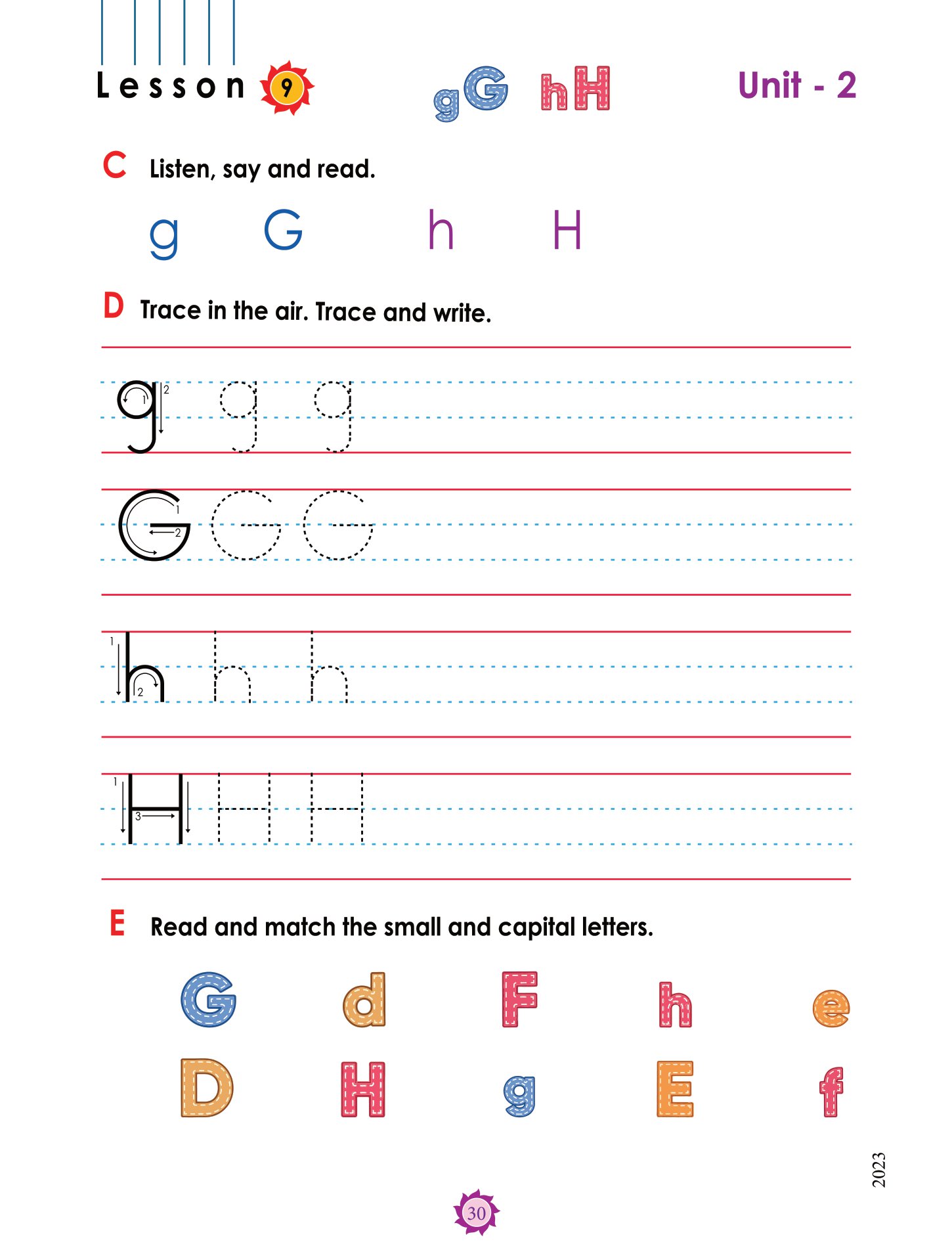 Lesson 9

gG hH

Unit - 2

C Listen, say and read.

g G h H

D Trace in the air. Trace and write.

g g g

G G G

h h h

H H H

E Read and match the small and capital letters.

G d F h e

D H g E f

2023

30